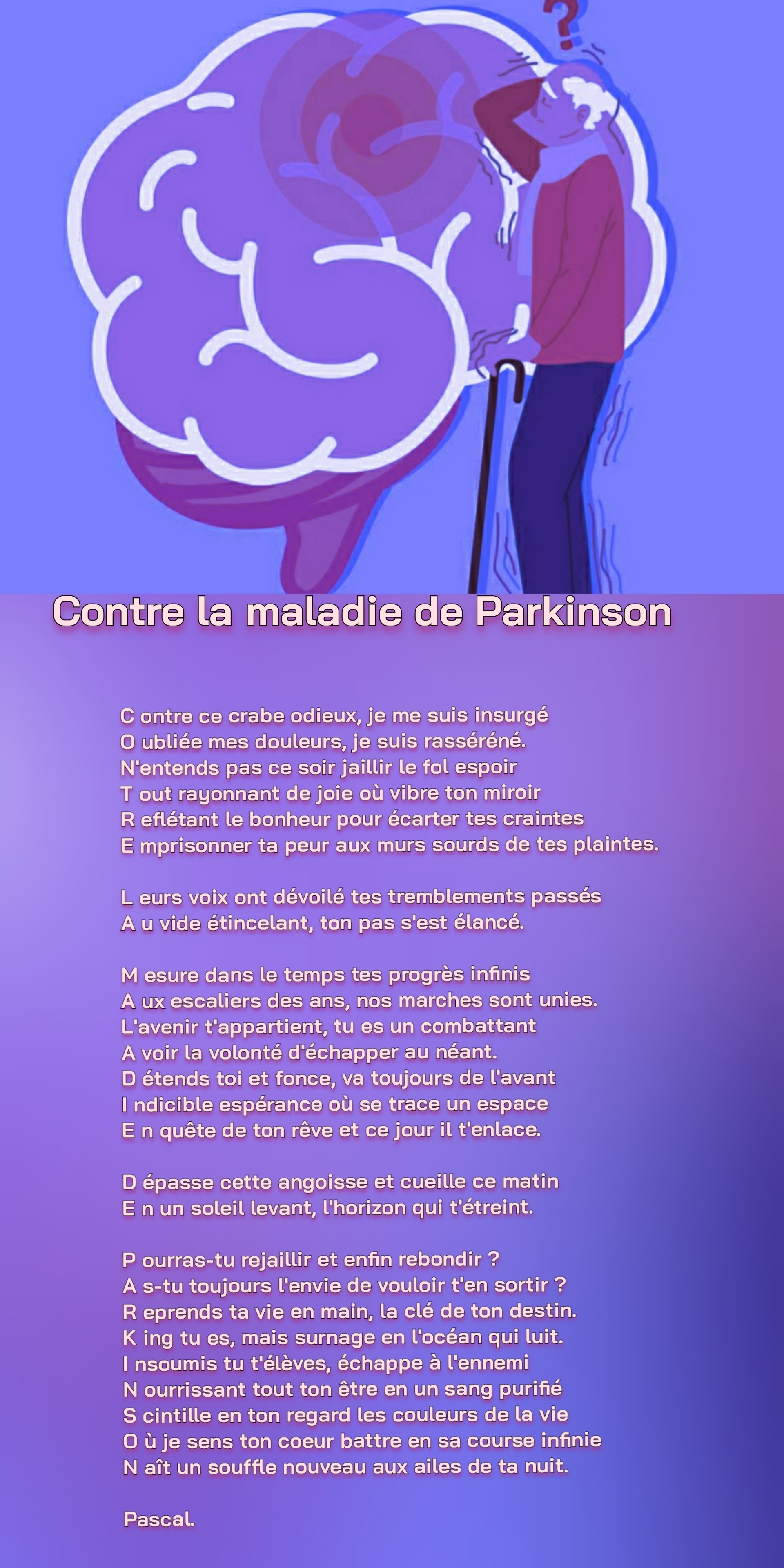 ?

Contre la maladie de Parkinson

C ontre ce crabe odieux, je me suis insurgé
O ubliée mes douleurs, je suis rasséréné.
N'entends pas ce soir jaillir le fol espoir
T out rayonnant de joie où vibre ton miroir
R eflétant le bonheur pour écarter tes craintes
E mprisonner ta peur aux murs sourds de tes plaintes.

L eurs voix ont dévoilé tes tremblements passés
A u vide étincelant, ton pas s'est élancé.

M esure dans le temps tes progrès infinis
A ux escaliers des ans, nos marches sont unies.
L'avenir t'appartient, tu es un combattant
A voir la volonté d'échapper au néant.
D étends toi et fonce, va toujours de l'avant
I ndicible espérance où se trace un espace
E n quête de ton rêve et ce jour il t'enlace.

D épasse cette angoisse et cueille ce matin
E n un soleil levant, l'horizon qui t'étreint.

P ourras-tu rejaillir et enfin rebondir ?
A s-tu toujours l'envie de vouloir t'en sortir ?
R eprends ta vie en main, la clé de ton destin.
K ing tu es, mais surnage en l'océan qui luit.
I nsoumis tu t'élèves, échappe à l'ennemi
N ourrissant tout ton être en un sang purifié
S cintille en ton regard les couleurs de la vie
O ù je sens ton coeur battre en sa course infinie
N aît un souffle nouveau aux ailes de ta nuit.

Pascal.